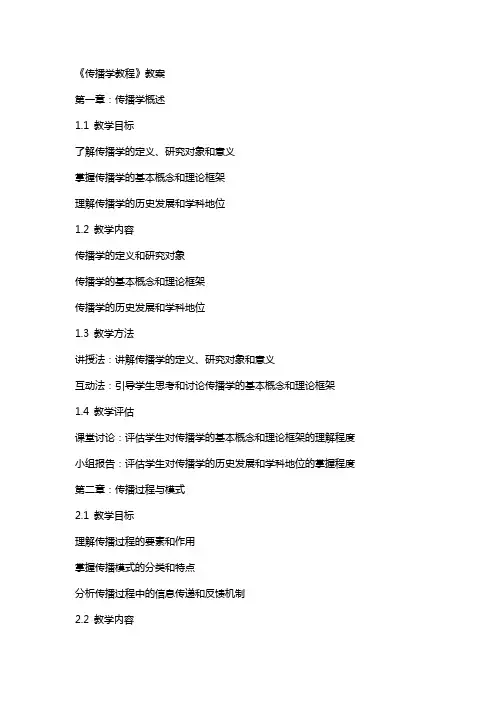 《传播学教程》教案

第一章：传播学概述

1.1 教学目标

了解传播学的定义、研究对象和意义

掌握传播学的基本概念和理论框架

理解传播学的历史发展和学科地位

1.2 教学内容

传播学的定义和研究对象

传播学的基本概念和理论框架

传播学的历史发展和学科地位

1.3 教学方法

讲授法：讲解传播学的定义、研究对象和意义

互动法：引导学生思考和讨论传播学的基本概念和理论框架

1.4 教学评估

课堂讨论：评估学生对传播学的基本概念和理论框架的理解程度

小组报告：评估学生对传播学的历史发展和学科地位的掌握程度

第二章：传播过程与模式

2.1 教学目标

理解传播过程的要素和作用

掌握传播模式的分类和特点

分析传播过程中的信息传递和反馈机制

2.2 教学内容